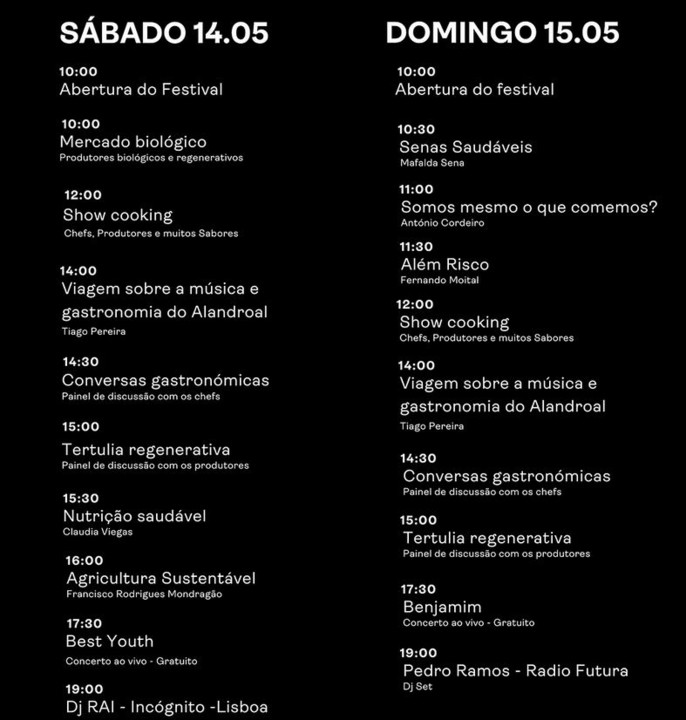 SÁBADO 14.05

10:00
Abertura do Festival

10:00
Mercado biológico
Produtores biológicos e regenerativos

12:00
Show cooking
Chefs, Produtores e muitos Sabores

14:00
Viagem sobre a música e gastronomia do Alandroal
Tiago Pereira

14:30
Conversas gastronómicas
Painel de discussão com os chefs

15:00
Tertulia regenerativa
Painel de discussão com os produtores

15:30
Nutrição saudável
Claudia Viegas

16:00
Agricultura Sustentável
Francisco Rodrigues Mondragão

17:30
Best Youth
Concerto ao vivo - Gratuito

19:00
Dj RAI - Incógnito -Lisboa

DOMINGO 15.05

10:00
Abertura do festival

10:30
Senas Saudáveis
Mafalda Sena

11:00
Somos mesmo o que comemos?
António Cordeiro

11:30
Além Risco
Fernando Moital

12:00
Show cooking
Chefs, Produtores e muitos Sabores

14:00
Viagem sobre a música e gastronomia do Alandroal
Tiago Pereira

14:30
Conversas gastronómicas
Painel de discussão com os chefs

15:00
Tertulia regenerativa
Painel de discussão com os produtores

17:30
Benjamim
Concerto ao vivo - Gratuito

19:00
Pedro Ramos - Radio Futura
Dj Set